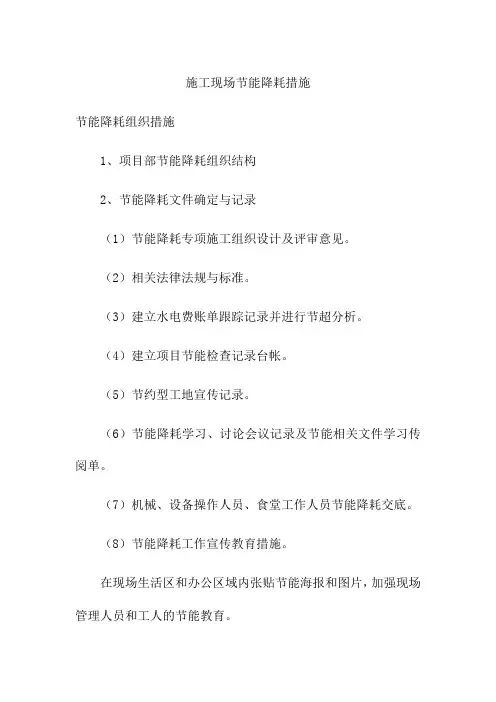 施工现场节能降耗措施

节能降耗组织措施

1、项目部节能降耗组织结构

2、节能降耗文件确定与记录

（1）节能降耗专项施工组织设计及评审意见。

（2）相关法律法规与标准。

（3）建立水电费账单跟踪记录并进行节超分析。

（4）建立项目节能检查记录台帐。

（5）节约型工地宣传记录。

（6）节能降耗学习、讨论会议记录及节能相关文件学习传阅单。

（7）机械、设备操作人员、食堂工作人员节能降耗交底。

（8）节能降耗工作宣传教育措施。

在现场生活区和办公区域内张贴节能海报和图片，加强现场管理人员和工人的节能教育。